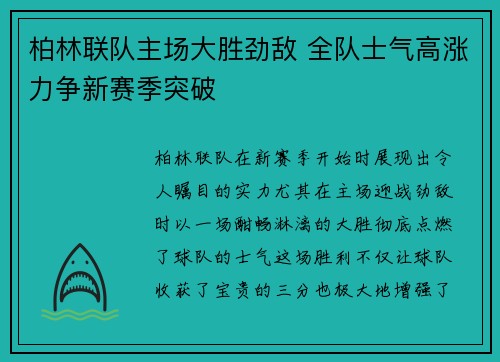 柏林联队主场大胜劲敌 全队士气高涨力争新赛季突破

柏林联队在新赛季开始时展现出令人瞩目的实力尤其在主场迎战劲敌时以一场酣畅淋漓的大胜彻底点燃了球队的士气这场胜利不仅让球队收获了宝贵的三分也极大地增强了